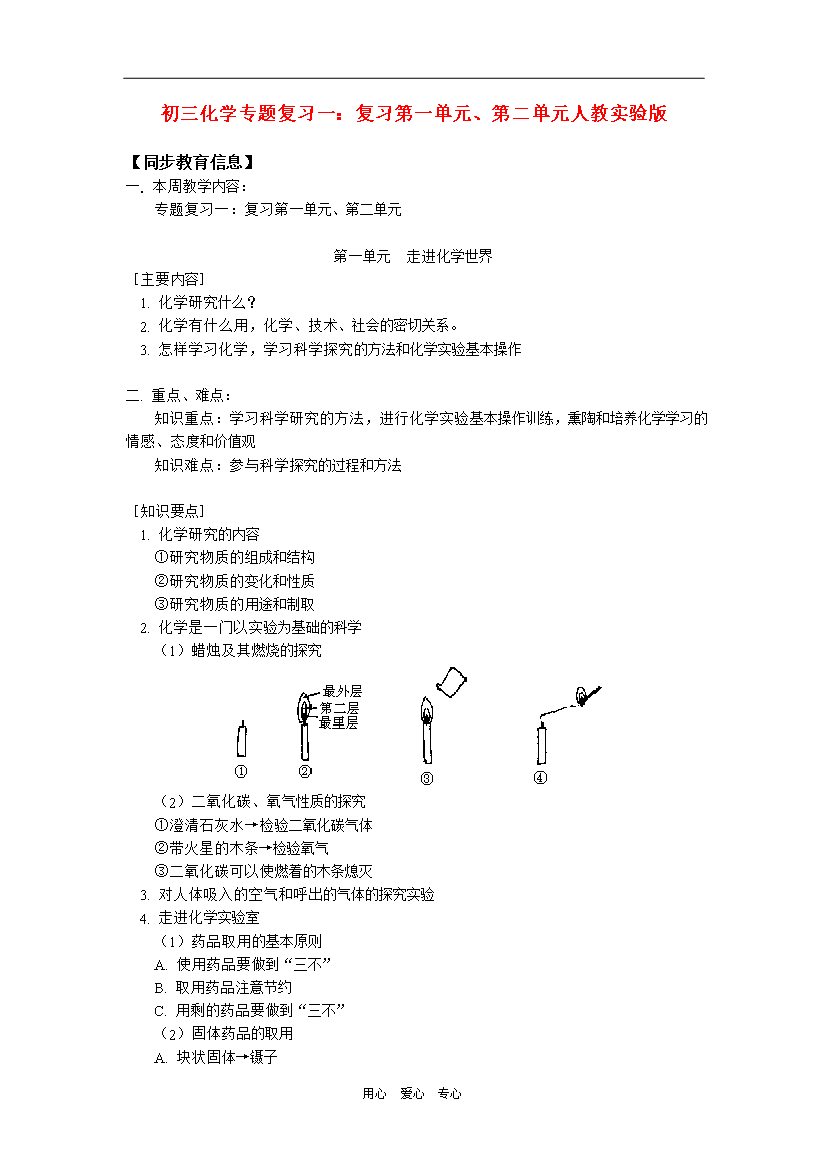 初三化学专题复习一：复习第一单元、第二单元人教实验版

【同步教育信息】

一. 本周教学内容：

专题复习一：复习第一单元、第二单元

第一单元　走进化学世界

［主要内容］

1. 化学研究什么？

2. 化学有什么用，化学、技术、社会的密切关系。

3. 怎样学习化学，学习科学探究的方法和化学实验基本操作

二. 重点、难点：

知识重点：学习科学研究的方法，进行化学实验基本操作训练，熏陶和培养化学学习的情感、态度和价值观

知识难点：参与科学探究的过程和方法

［知识要点］

1. 化学研究的内容

①研究物质的组成和结构

②研究物质的变化和性质

③研究物质的用途和制取

2. 化学是一门以实验为基础的科学

（1）蜡烛及其燃烧的探究

最外层
第二层
最里层

①　②　③　④

（2）二氧化碳、氧气性质的探究

①澄清石灰水→检验二氧化碳气体

②带火星的木条→检验氧气

③二氧化碳可以使燃着的木条熄灭

3. 对人体吸入的空气和呼出的气体的探究实验

4. 走进化学实验室

（1）药品取用的基本原则

A. 使用药品要做到“三不”

B. 取用药品注意节约

C. 用剩的药品要做到“三不”

（2）固体药品的取用

A. 块状固体→镊子

用心　爱心　专心